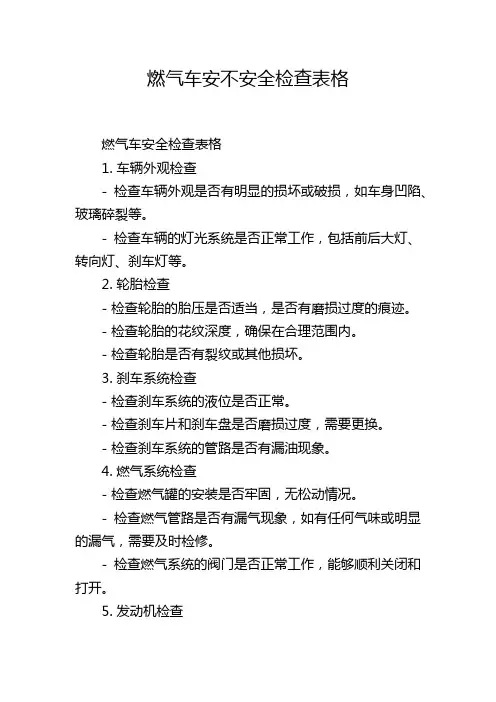 燃气车安不安全检查表格

燃气车安全检查表格

1. 车辆外观检查

- 检查车辆外观是否有明显的损坏或破损，如车身凹陷、玻璃碎裂等。

- 检查车辆的灯光系统是否正常工作，包括前后大灯、转向灯、刹车灯等。

2. 轮胎检查

- 检查轮胎的胎压是否适当，是否有磨损过度的痕迹。

- 检查轮胎的花纹深度，确保在合理范围内。

- 检查轮胎是否有裂纹或其他损坏。

3. 刹车系统检查

- 检查刹车系统的液位是否正常。

- 检查刹车片和刹车盘是否磨损过度，需要更换。

- 检查刹车系统的管路是否有漏油现象。

4. 燃气系统检查

- 检查燃气罐的安装是否牢固，无松动情况。

- 检查燃气管路是否有漏气现象，如有任何气味或明显的漏气，需要及时检修。

- 检查燃气系统的阀门是否正常工作，能够顺利关闭和打开。

5. 发动机检查